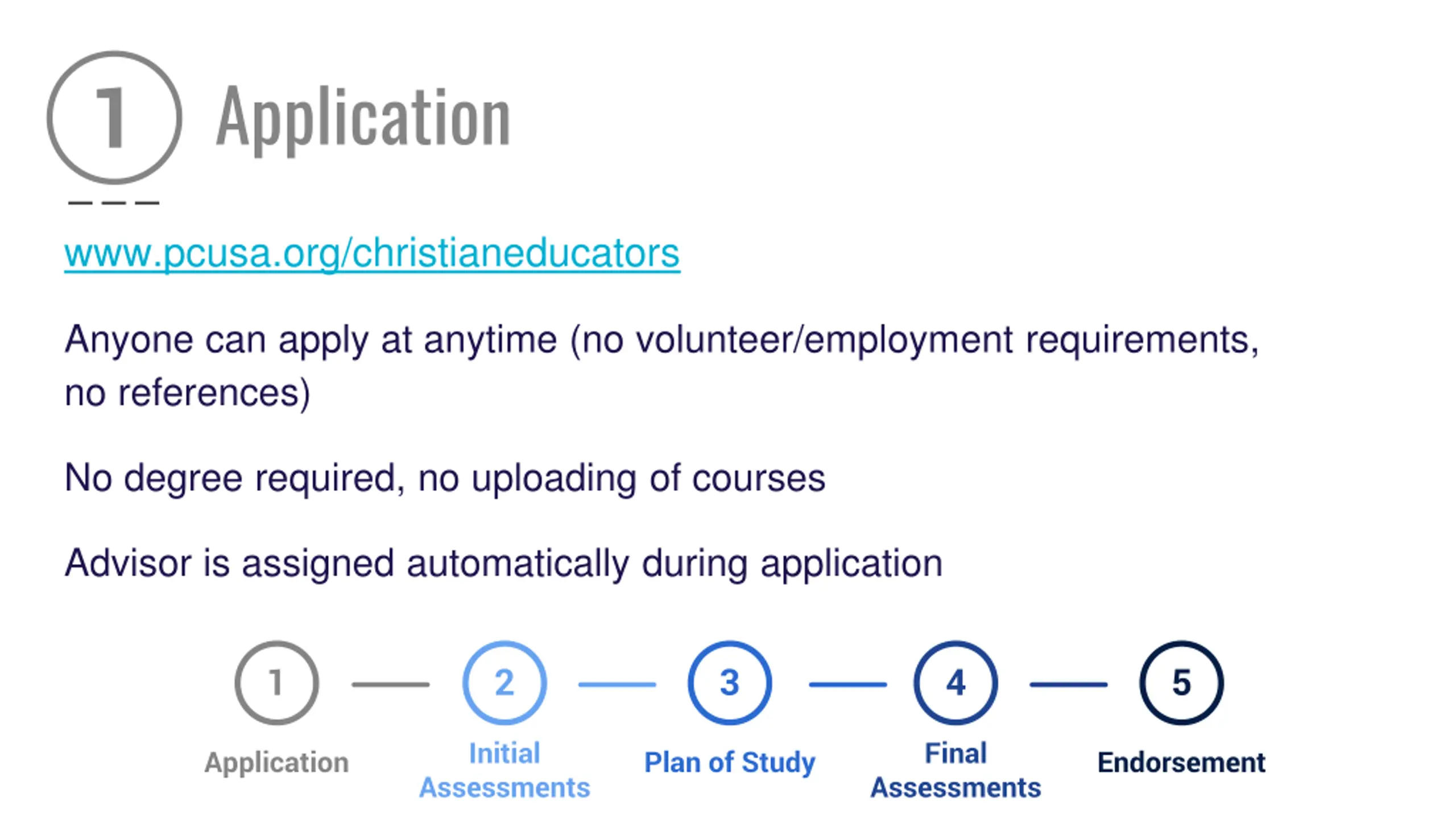 1 Application

www.pcusa.org/christianeducators

Anyone can apply at anytime (no volunteer/employment requirements, no references)

No degree required, no uploading of courses

Advisor is assigned automatically during application

1 Application

2 Initial Assessments

3 Plan of Study

4 Final Assessments

5 Endorsement